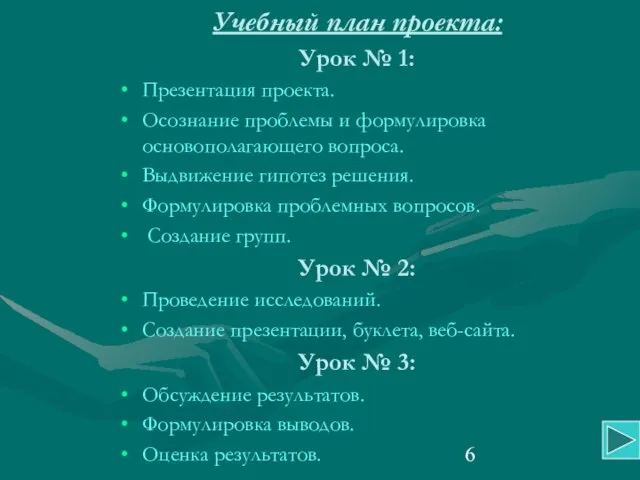 Учебный план проекта:

Урок № 1:

• Презентация проекта.
• Осознание проблемы и формулировка основополагающего вопроса.
• Выдвижение гипотез решения.
• Формулировка проблемных вопросов.
• Создание групп.

Урок № 2:

• Проведение исследований.
• Создание презентации, буклета, веб-сайта.

Урок № 3:

• Обсуждение результатов.
• Формулировка выводов.
• Оценка результатов.

6